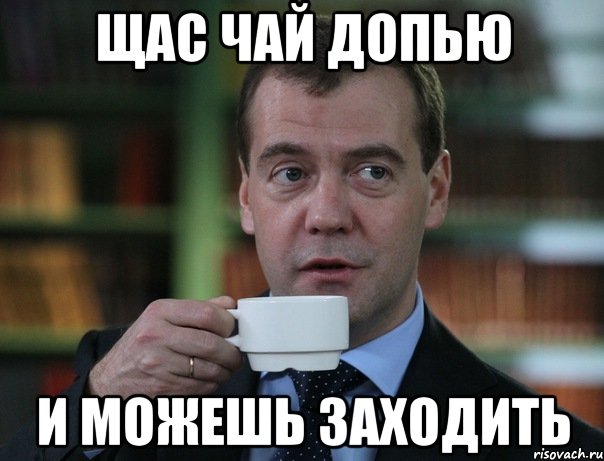 ЩАС ЧАЙ ДОПЬЮ

И МОЖЕШЬ ЗАХОДИТЬ

risovach.ru